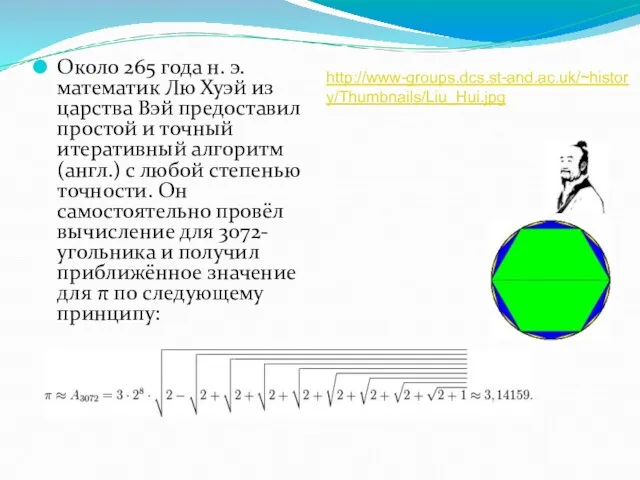 Около 265 года н. э. математик Лю Хуэй из царства Вэй предоставил простой и точный итеративный алгоритм (англ.) с любой степенью точности. Он самостоятельно провёл вычисление для 3072-угольника и получил приближённое значение для π по следующему принципу:

http://www-groups.dcs.st-and.ac.uk/~history/Thumbnails/Liu_Hui.jpg

$\pi \approx A_{3072} = 3 \cdot 2^8 \cdot \sqrt{2 - \sqrt{2 + \sqrt{2 + \sqrt{2 + \sqrt{2 + \sqrt{2 + \sqrt{2 + \sqrt{2 + \sqrt{2 + 1}}}}}}}}} \approx 3,14159.$